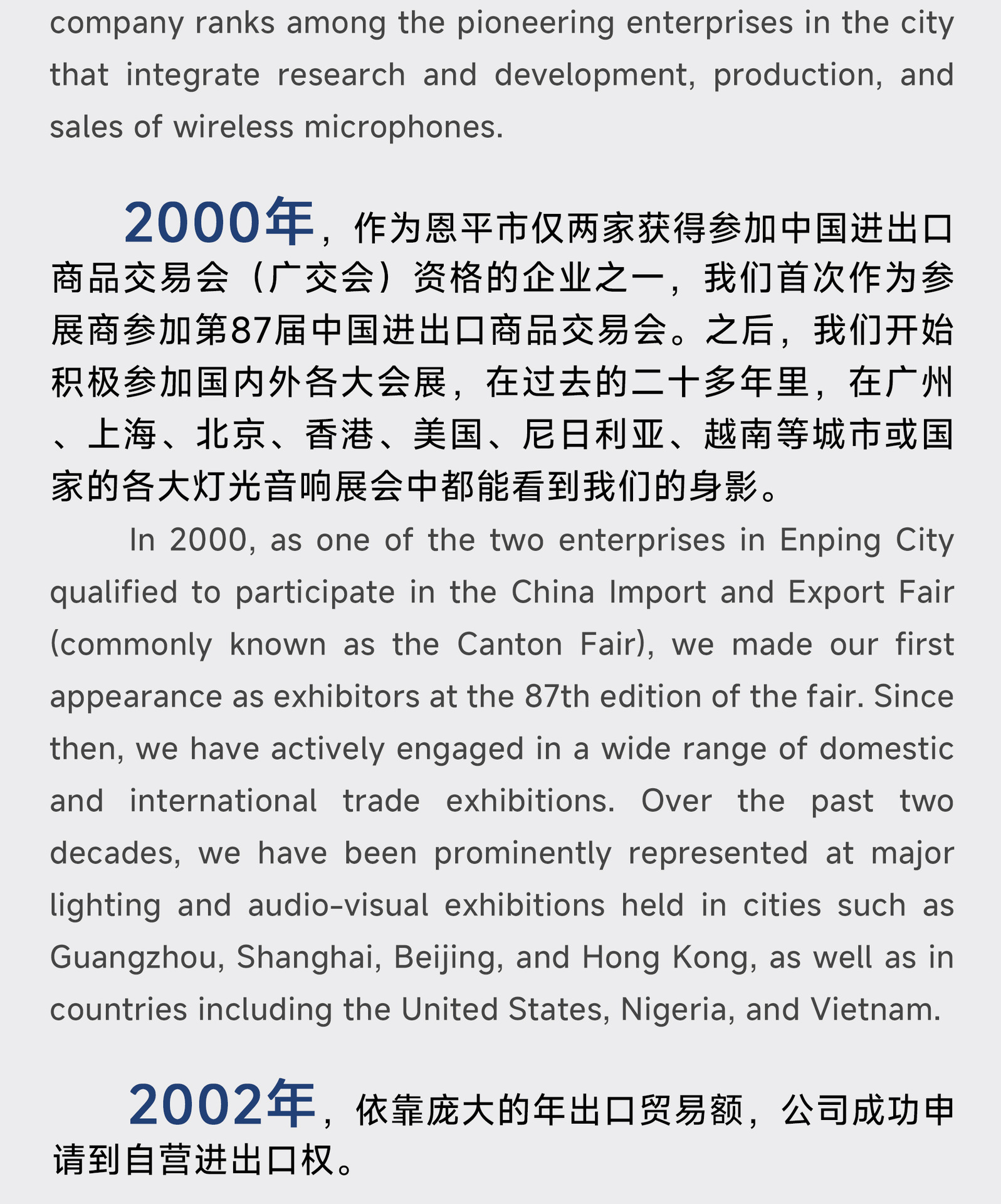 company ranks among the pioneering enterprises in the city that integrate research and development, production, and sales of wireless microphones.

2000年，作为恩平市仅两家获得参加中国进出口商品交易会（广交会）资格的企业之一，我们首次作为参展商参加第87届中国进出口商品交易会。之后，我们开始积极参加国内外各大会展，在过去的二十多年里，在广州、上海、北京、香港、美国、尼日利亚、越南等城市或国家的各大灯光音响展会中都能看到我们的身影。

In 2000, as one of the two enterprises in Enping City qualified to participate in the China Import and Export Fair (commonly known as the Canton Fair), we made our first appearance as exhibitors at the 87th edition of the fair. Since then, we have actively engaged in a wide range of domestic and international trade exhibitions. Over the past two decades, we have been prominently represented at major lighting and audio-visual exhibitions held in cities such as Guangzhou, Shanghai, Beijing, and Hong Kong, as well as in countries including the United States, Nigeria, and Vietnam.

2002年，依靠庞大的年出口贸易额，公司成功申请到自营进出口权。